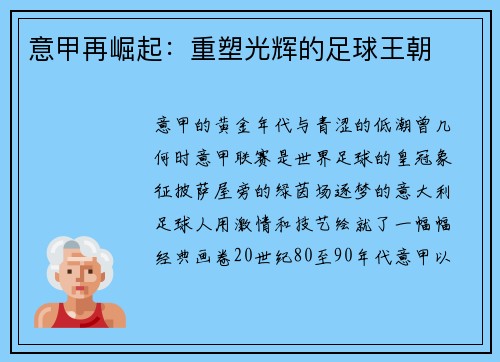 意甲再崛起：重塑光辉的足球王朝

意甲的黄金年代与青涩的低潮曾几何时意甲联赛是世界足球的皇冠象征披萨屋旁的绿茵场逐梦的意大利足球人用激情和技艺绘就了一幅幅经典画卷20世纪80至90年代意甲以